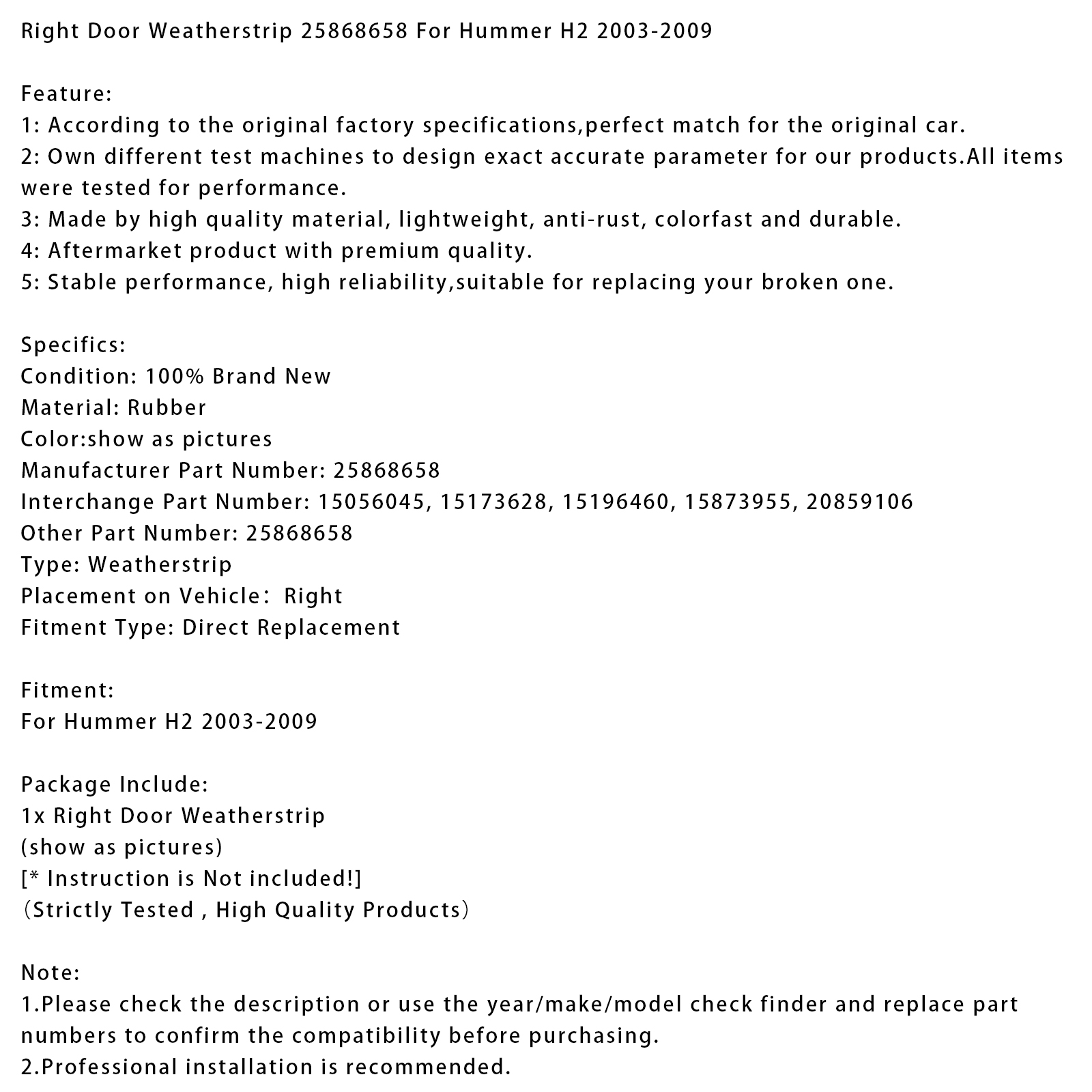 Right Door Weatherstrip 25868658 For Hummer H2 2003-2009

Feature:
1: According to the original factory specifications,perfect match for the original car.
2: Own different test machines to design exact accurate parameter for our products.All items were tested for performance.
3: Made by high quality material, lightweight, anti-rust, colorfast and durable.
4: Aftermarket product with premium quality.
5: Stable performance, high reliability,suitable for replacing your broken one.

Specifics:
Condition: 100% Brand New
Material: Rubber
Color:show as pictures
Manufacturer Part Number: 25868658
Interchange Part Number: 15056045, 15173628, 15196460, 15873955, 20859106
Other Part Number: 25868658
Type: Weatherstrip
Placement on Vehicle: Right
Fitment Type: Direct Replacement

Fitment:
For Hummer H2 2003-2009

Package Include:
1x Right Door Weatherstrip
(show as pictures)
[* Instruction is Not included!]
（Strictly Tested , High Quality Products）

Note:
1.Please check the description or use the year/make/model check finder and replace part numbers to confirm the compatibility before purchasing.
2.Professional installation is recommended.